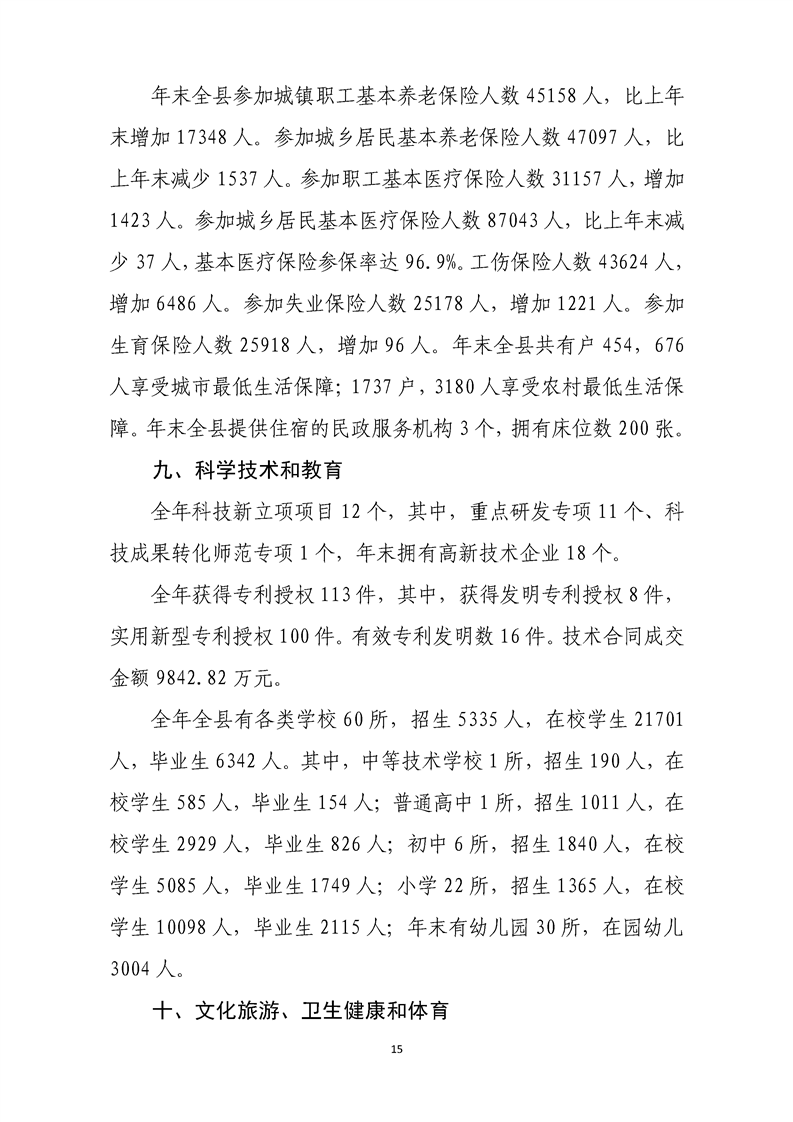 年末全县参加城镇职工基本养老保险人数 45158 人，比上年末增加 17348 人。参加城乡居民基本养老保险人数 47097 人，比上年末减少 1537 人。参加职工基本医疗保险人数 31157 人，增加 1423 人。参加城乡居民基本医疗保险人数 87043 人，比上年末减少 37 人，基本医疗保险参保率达 96.9%。工伤保险人数 43624 人，增加 6486 人。参加失业保险人数 25178 人，增加 1221 人。参加生育保险人数 25918 人，增加 96 人。年末全县共有户 454，676 人享受城市最低生活保障；1737 户，3180 人享受农村最低生活保障。年末全县提供住宿的民政服务机构 3 个，拥有床位数 200 张。

九、科学技术和教育

全年科技新立项项目 12 个，其中，重点研发专项 11 个、科技成果转化师范专项 1 个，年末拥有高新技术企业 18 个。

全年获得专利授权 113 件，其中，获得发明专利授权 8 件，实用新型专利授权 100 件。有效专利发明数 16 件。技术合同成交金额 9842.82 万元。

全年全县有各类学校 60 所，招生 5335 人，在校学生 21701 人，毕业生 6342 人。其中，中等技术学校 1 所，招生 190 人，在校学生 585 人，毕业生 154 人；普通高中 1 所，招生 1011 人，在校学生 2929 人，毕业生 826 人；初中 6 所，招生 1840 人，在校学生 5085 人，毕业生 1749 人；小学 22 所，招生 1365 人，在校学生 10098 人，毕业生 2115 人；年末有幼儿园 30 所，在园幼儿 3004 人。

十、文化旅游、卫生健康和体育

15